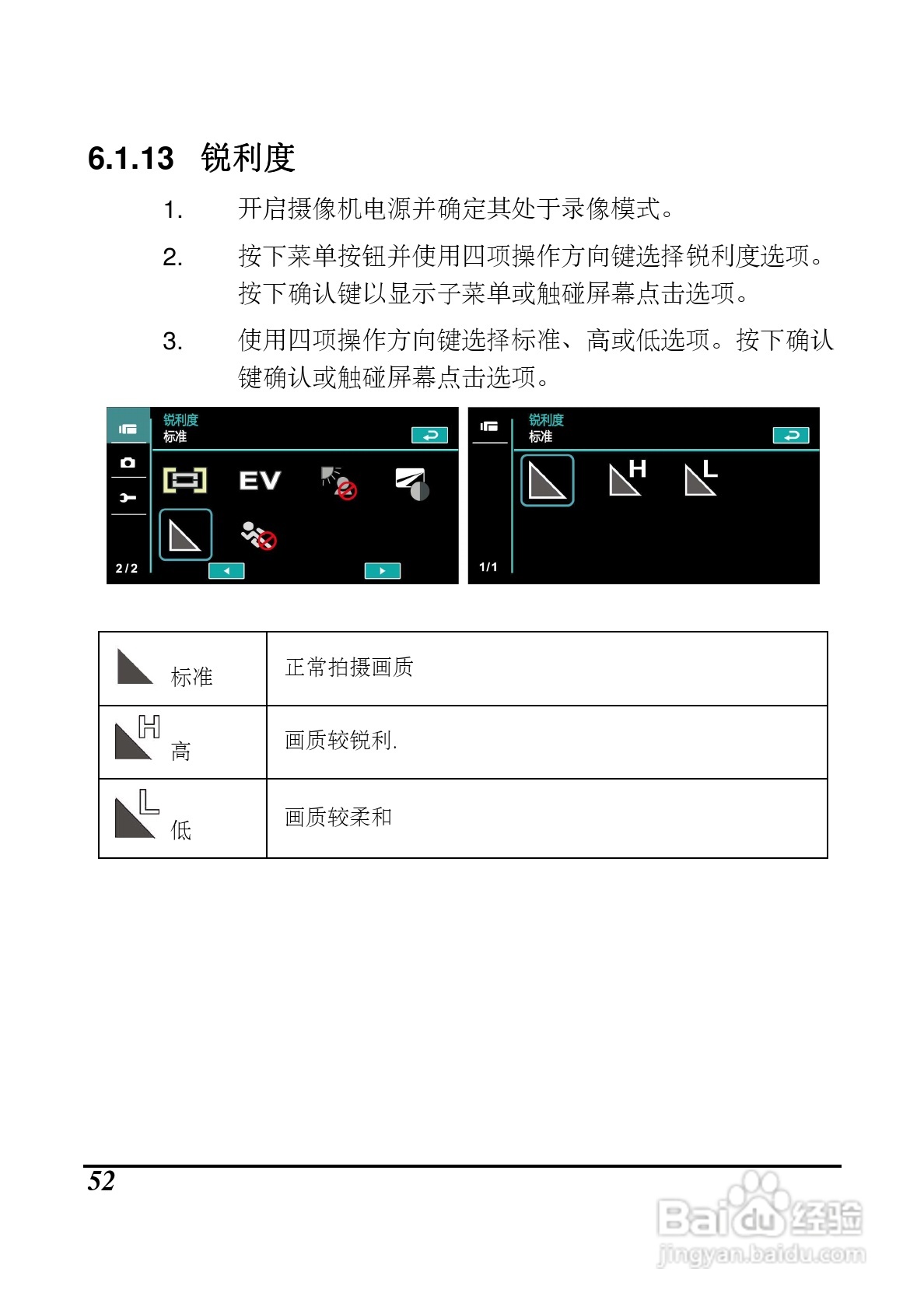 6.1.13 锐利度

1. 开启摄像机电源并确定其处于录像模式。

2. 按下菜单按钮并使用四项操作方向键选择锐利度选项。按下确认键以显示子菜单或触碰屏幕点击选项。

3. 使用四项操作方向键选择标准、高或低选项。按下确认键确认或触碰屏幕点击选项。

锐利度
标准
EV
2/2

锐利度
标准
H
L
1/1

| 标准 | 正常拍摄画质 |
|---|---|
| H 高 | 画质较锐利. |
| L 低 | 画质较柔和 |

52

Baidu经验
jingyan.baidu.com